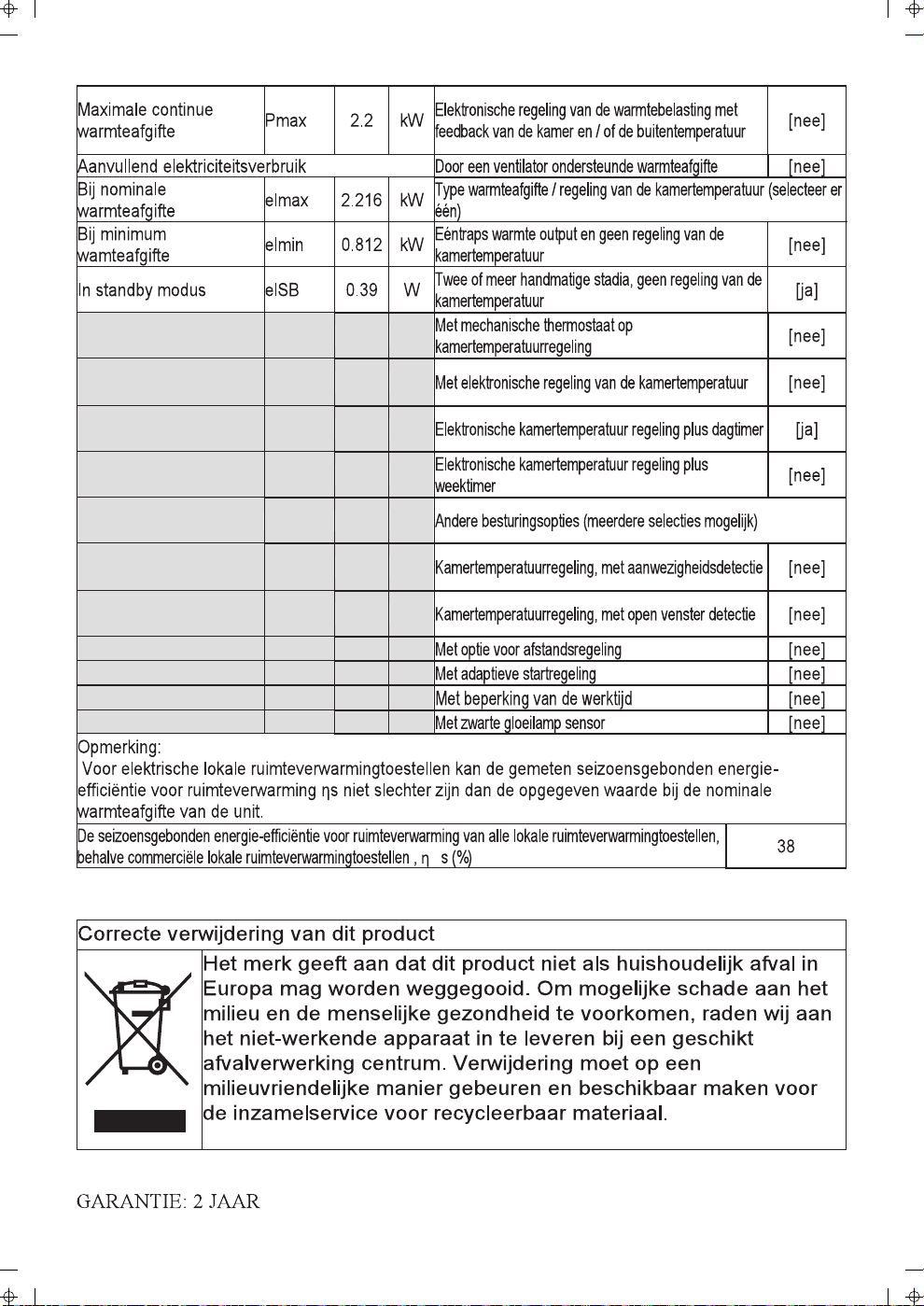 | Maximale continue warmteafgifte | Pmax | 2.2 | kW | Elektronische regeling van de warmtebelasting met feedback van de kamer en / of de buitentemperatuur | [nee] |
|---|---|---|---|---|---|
| Aanvullend elektriciteitsverbruik | | | | Door een ventilator ondersteunde warmteafgifte | [nee] |
| Bij nominale warmteafgifte | elmax | 2.216 | kW | Type warmteafgifte / regeling van de kamertemperatuur (selecteer er één) | |
| Bij minimum wamteafgifte | elmin | 0.812 | kW | Eéntraps warmte output en geen regeling van de kamertemperatuur | [nee] |
| In standby modus | elSB | 0.39 | W | Twee of meer handmatige stadia, geen regeling van de kamertemperatuur | [ja] |
| | | | | Met mechanische thermostaat op kamertemperatuurregeling | [nee] |
| | | | | Met elektronische regeling van de kamertemperatuur | [nee] |
| | | | | Elektronische kamertemperatuur regeling plus dagtimer | [ja] |
| | | | | Elektronische kamertemperatuur regeling plus weektimer | [nee] |
| | | | | Andere besturingsopties (meerdere selecties mogelijk) | |
| | | | | Kamertemperatuurregeling, met aanwezigheidsdetectie | [nee] |
| | | | | Kamertemperatuurregeling, met open venster detectie | [nee] |
| | | | | Met optie voor afstandsregeling | [nee] |
| | | | | Met adaptieve startregeling | [nee] |
| | | | | Met beperking van de werktijd | [nee] |
| | | | | Met zwarte gloeilamp sensor | [nee] |

Opmerking:
Voor elektrische lokale ruimteverwarmingtoestellen kan de gemeten seizoensgebonden energie-efficiëntie voor ruimteverwarming ηs niet slechter zijn dan de opgegeven waarde bij de nominale warmteafgifte van de unit.

De seizoensgebonden energie-efficiëntie voor ruimteverwarming van alle lokale ruimteverwarmingtoestellen, behalve commerciële lokale ruimteverwarmingtoestellen , η s (%) 38

Correcte verwijdering van dit product

Het merk geeft aan dat dit product niet als huishoudelijk afval in Europa mag worden weggegooid. Om mogelijke schade aan het milieu en de menselijke gezondheid te voorkomen, raden wij aan het niet-werkende apparaat in te leveren bij een geschikt afvalverwerking centrum. Verwijdering moet op een milieuvriendelijke manier gebeuren en beschikbaar maken voor de inzamelservice voor recycleerbaar materiaal.

GARANTIE: 2 JAAR